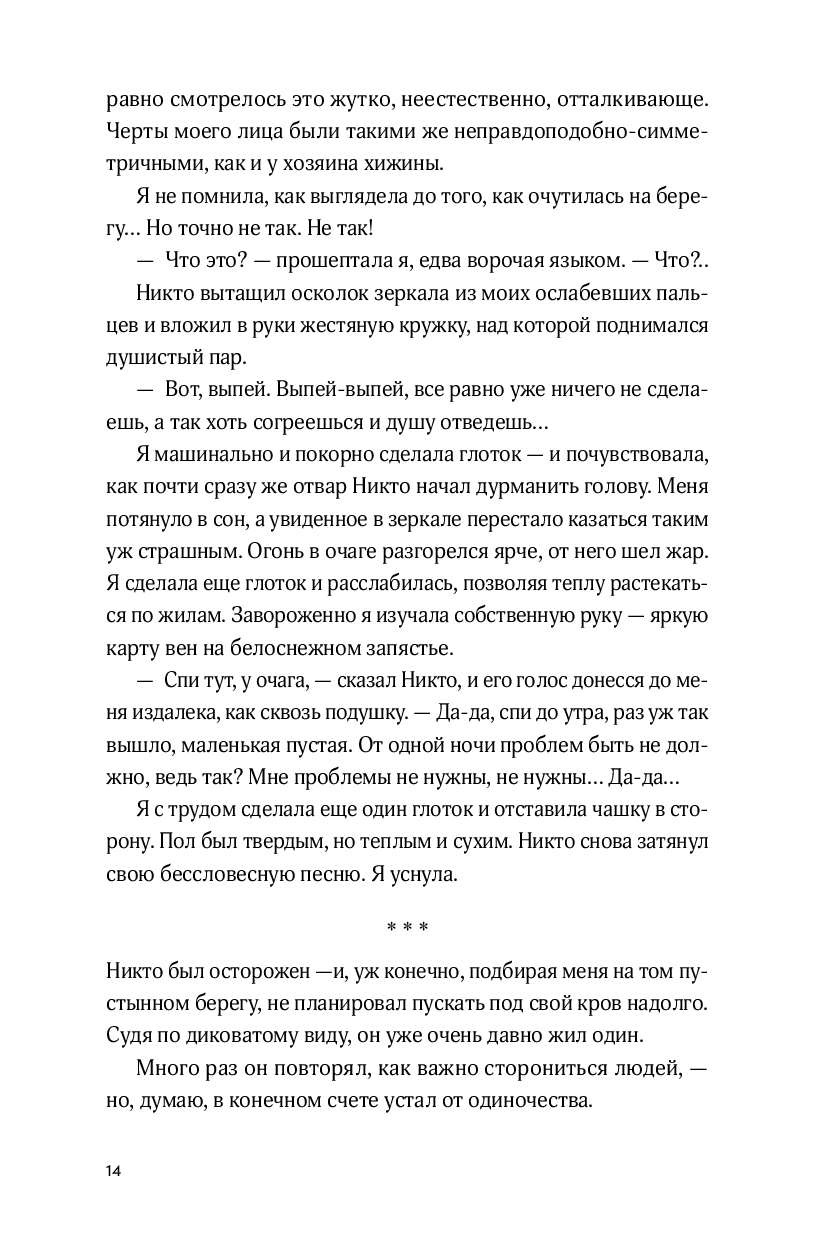 равно смотрелось это жутко, неестественно, отталкивающе. Черты моего лица были такими же неправдоподобно-симметричными, как и у хозяина хижины.

Я не помнила, как выглядела до того, как очутилась на берегу… Но точно не так. Не так!

— Что это? — прошептала я, едва ворочая языком. — Что?..

Никто вытащил осколок зеркала из моих ослабевших пальцев и вложил в руки жестяную кружку, над которой поднимался душистый пар.

— Вот, выпей. Выпей-выпей, все равно уже ничего не сделаешь, а так хоть согреешься и душу отведешь…

Я машинально и покорно сделала глоток — и почувствовала, как почти сразу же отвар Никто начал дурманить голову. Меня потянуло в сон, а увиденное в зеркале перестало казаться таким уж страшным. Огонь в очаге разгорелся ярче, от него шел жар. Я сделала еще глоток и расслабилась, позволяя теплу растекаться по жилам. Завороженно я изучала собственную руку — яркую карту вен на белоснежном запястье.

— Спи тут, у очага, — сказал Никто, и его голос донесся до меня издалека, как сквозь подушку. — Да-да, спи до утра, раз уж так вышло, маленькая пустая. От одной ночи проблем быть не должно, ведь так? Мне проблемы не нужны, не нужны… Да-да…

Я с трудом сделала еще один глоток и отставила чашку в сторону. Пол был твердым, но теплым и сухим. Никто снова затянул свою бессловесную песню. Я уснула.

* * *

Никто был осторожен —и, уж конечно, подбирая меня на том пустынном берегу, не планировал пускать под свой кров надолго. Судя по диковатому виду, он уже очень давно жил один.

Много раз он повторял, как важно сторониться людей, — но, думаю, в конечном счете устал от одиночества.

14